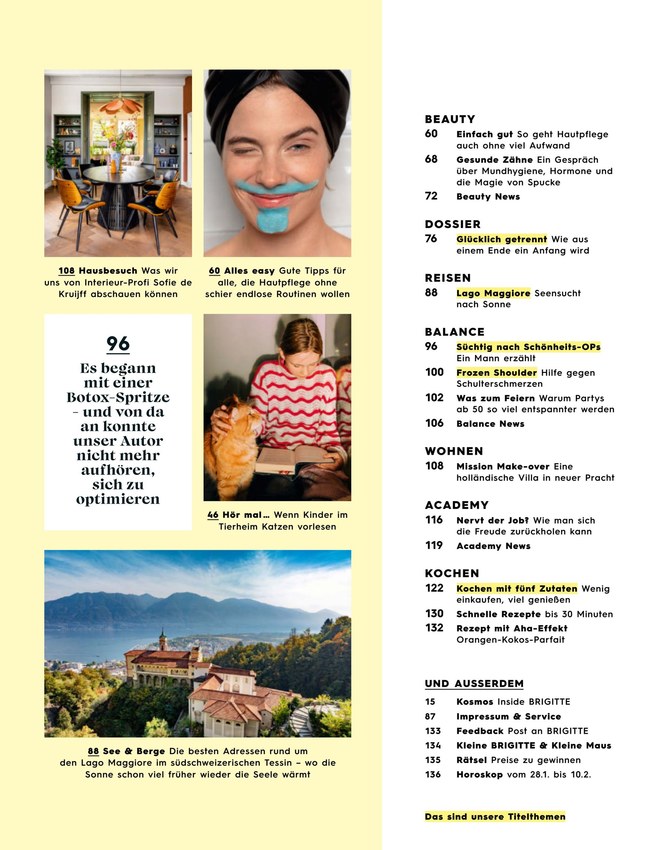 108 Hausbesuch Was wir uns von Interieur-Profi Sofie de Kruijff abschauen können

60 Alles easy Gute Tipps für alle, die Hautpflege ohne schier endlose Routinen wollen

96

Es begann mit einer Botox-Spritze – und von da an konnte unser Autor nicht mehr aufhören, sich zu optimieren

46 Hör mal… Wenn Kinder im Tierheim Katzen vorlesen

88 See & Berge Die besten Adressen rund um den Lago Maggiore im südschweizerischen Tessin – wo die Sonne schon viel früher wieder die Seele wärmt

BEAUTY
60 Einfach gut So geht Hautpflege auch ohne viel Aufwand
68 Gesunde Zähne Ein Gespräch über Mundhygiene, Hormone und die Magie von Spucke
72 Beauty News

DOSSIER
76 Glücklich getrennt Wie aus einem Ende ein Anfang wird

REISEN
88 Lago Maggiore Seensucht nach Sonne

BALANCE
96 Süchtig nach Schönheits-OPs Ein Mann erzählt
100 Frozen Shoulder Hilfe gegen Schulterschmerzen
102 Was zum Feiern Warum Partys ab 50 so viel entspannter werden
106 Balance News

WOHNEN
108 Mission Make-over Eine holländische Villa in neuer Pracht

ACADEMY
116 Nervt der Job? Wie man sich die Freude zurückholen kann
119 Academy News

KOCHEN
122 Kochen mit fünf Zutaten Wenig einkaufen, viel genießen
130 Schnelle Rezepte bis 30 Minuten
132 Rezept mit Aha-Effekt Orangen-Kokos-Parfait

UND AUSSERDEM
15 Kosmos Inside BRIGITTE
87 Impressum & Service
133 Feedback Post an BRIGITTE
134 Kleine BRIGITTE & Kleine Maus
135 Rätsel Preise zu gewinnen
136 Horoskop vom 28.1. bis 10.2.

Das sind unsere Titelthemen